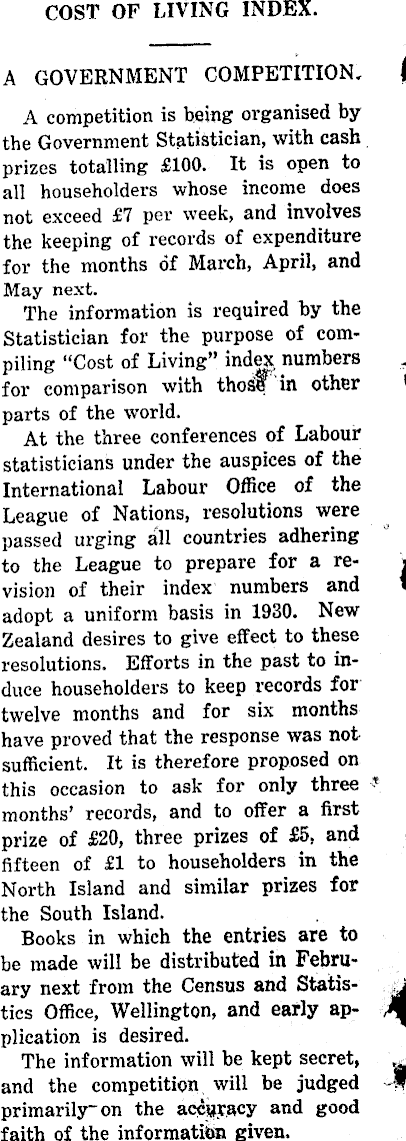 COST OF LIVING INDEX.

A GOVERNMENT COMPETITION.

A competition is being organised by the Government Statistician, with cash prizes totalling £100. It is open to all householders whose income does not exceed £7 per week, and involves the keeping of records of expenditure for the months of March, April, and May next.

The information is required by the Statistician for the purpose of compiling "Cost of Living" index numbers for comparison with those in other parts of the world.

At the three conferences of Labour statisticians under the auspices of the International Labour Office of the League of Nations, resolutions were passed urging all countries adhering to the League to prepare for a revision of their index numbers and adopt a uniform basis in 1930. New Zealand desires to give effect to these resolutions. Efforts in the past to induce householders to keep records for twelve months and for six months have proved that the response was not sufficient. It is therefore proposed on this occasion to ask for only three months' records, and to offer a first prize of £20, three prizes of £5, and fifteen of £1 to householders in the North Island and similar prizes for the South Island.

Books in which the entries are to be made will be distributed in February next from the Census and Statistics Office, Wellington, and early application is desired.

The information will be kept secret, and the competition will be judged primarily on the accuracy and good faith of the information given.